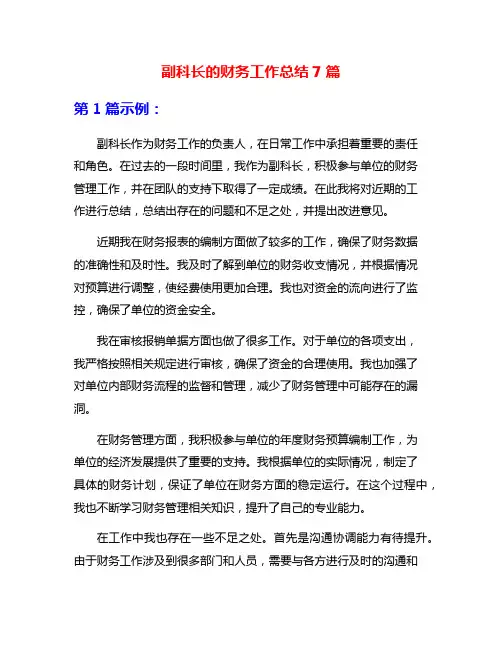 副科长的财务工作总结 7 篇

第 1 篇示例：

副科长作为财务工作的负责人，在日常工作中承担着重要的责任和角色。在过去的一段时间里，我作为副科长，积极参与单位的财务管理工作，并在团队的支持下取得了一定成绩。在此我将对近期的工作进行总结，总结出存在的问题和不足之处，并提出改进意见。

近期我在财务报表的编制方面做了较多的工作，确保了财务数据的准确性和及时性。我及时了解到单位的财务收支情况，并根据情况对预算进行调整，使经费使用更加合理。我也对资金的流向进行了监控，确保了单位的资金安全。

我在审核报销单据方面也做了很多工作。对于单位的各项支出，我严格按照相关规定进行审核，确保了资金的合理使用。我也加强了对单位内部财务流程的监督和管理，减少了财务管理中可能存在的漏洞。

在财务管理方面，我积极参与单位的年度财务预算编制工作，为单位的经济发展提供了重要的支持。我根据单位的实际情况，制定了具体的财务计划，保证了单位在财务方面的稳定运行。在这个过程中，我也不断学习财务管理相关知识，提升了自己的专业能力。

在工作中我也存在一些不足之处。首先是沟通协调能力有待提升。由于财务工作涉及到很多部门和人员，需要与各方进行及时的沟通和